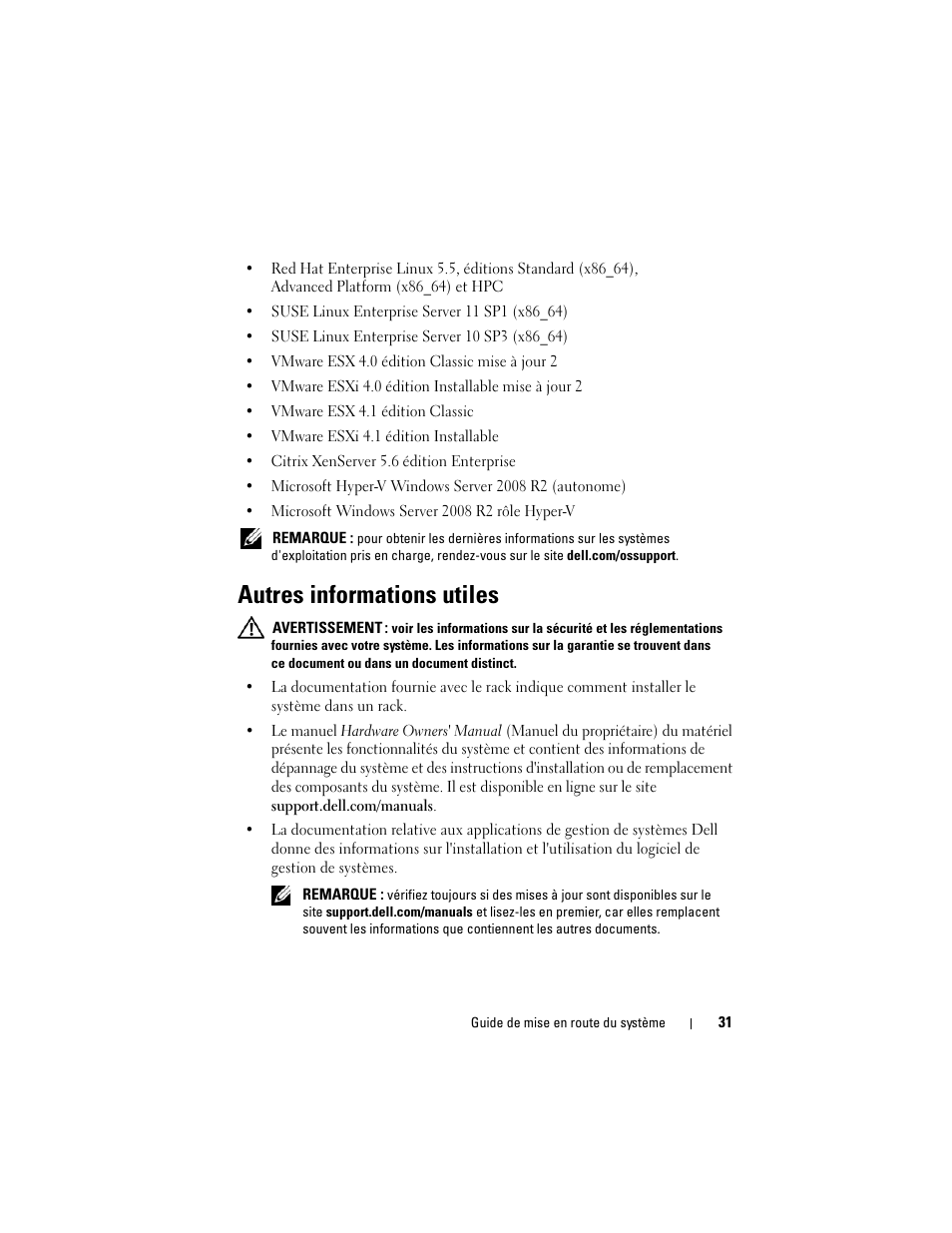 • Red Hat Enterprise Linux 5.5, éditions Standard (x86_64), Advanced Platform (x86_64) et HPC

• SUSE Linux Enterprise Server 11 SP1 (x86_64)

• SUSE Linux Enterprise Server 10 SP3 (x86_64)

• VMware ESX 4.0 édition Classic mise à jour 2

• VMware ESXi 4.0 édition Installable mise à jour 2

• VMware ESX 4.1 édition Classic

• VMware ESXi 4.1 édition Installable

• Citrix XenServer 5.6 édition Enterprise

• Microsoft Hyper-V Windows Server 2008 R2 (autonome)

• Microsoft Windows Server 2008 R2 rôle Hyper-V

REMARQUE : pour obtenir les dernières informations sur les systèmes d'exploitation pris en charge, rendez-vous sur le site dell.com/ossupport.

Autres informations utiles

AVERTISSEMENT : voir les informations sur la sécurité et les réglementations fournies avec votre système. Les informations sur la garantie se trouvent dans ce document ou dans un document distinct.

• La documentation fournie avec le rack indique comment installer le système dans un rack.

• Le manuel Hardware Owners' Manual (Manuel du propriétaire) du matériel présente les fonctionnalités du système et contient des informations de dépannage du système et des instructions d'installation ou de remplacement des composants du système. Il est disponible en ligne sur le site support.dell.com/manuals.

• La documentation relative aux applications de gestion de systèmes Dell donne des informations sur l'installation et l'utilisation du logiciel de gestion de systèmes.

REMARQUE : vérifiez toujours si des mises à jour sont disponibles sur le site support.dell.com/manuals et lisez-les en premier, car elles remplacent souvent les informations que contiennent les autres documents.

Guide de mise en route du système | 31